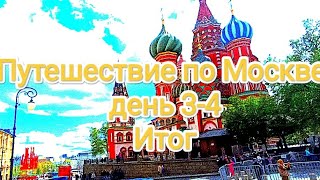 Путешествие по Москве
день 3-4
Итог